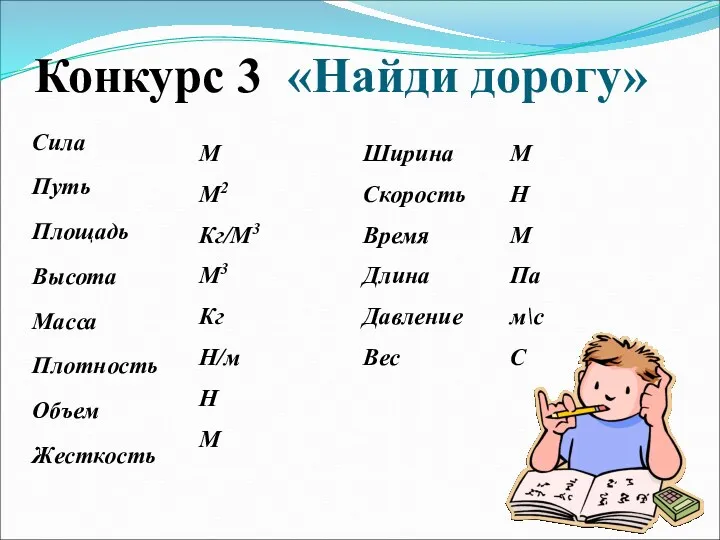 Конкурс 3 «Найди дорогу»

Сила
Путь
Площадь
Высота
Масса
Плотность
Объем
Жесткость

М
$М^2$
$Кг/М^3$
$М^3$
Кг
Н/м
Н
М

Ширина
Скорость
Время
Длина
Давление
Вес

М
Н
М
Па
м\с
С